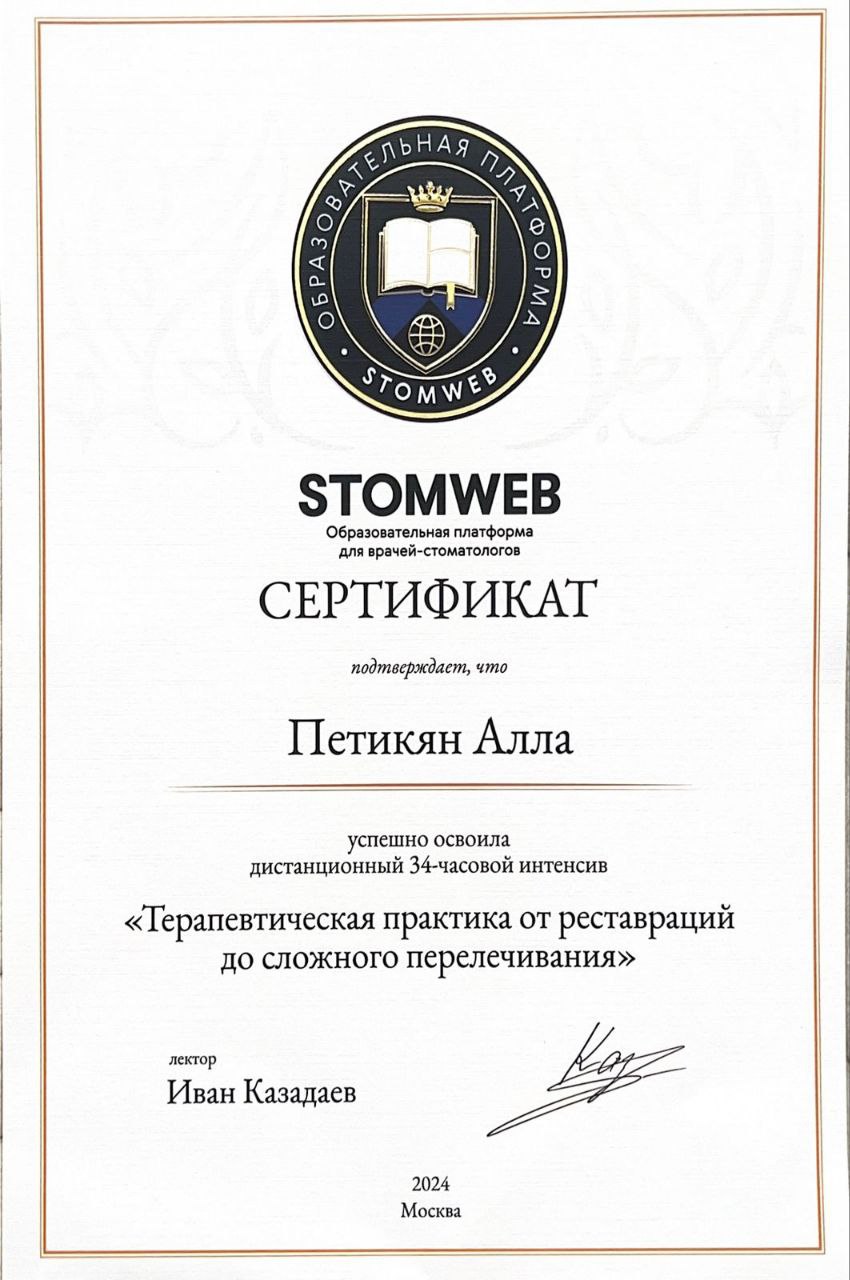 ОБРАЗОВАТЕЛЬНАЯ ПЛАТФОРМА
STOMWEB

STOMWEB
Образовательная платформа для врачей-стоматологов

СЕРТИФИКАТ

подтверждает, что

Петикян Алла

успешно освоила
дистанционный 34-часовой интенсив

«Терапевтическая практика от реставраций до сложного перелечивания»

лектор
Иван Казадаев

2024
Москва